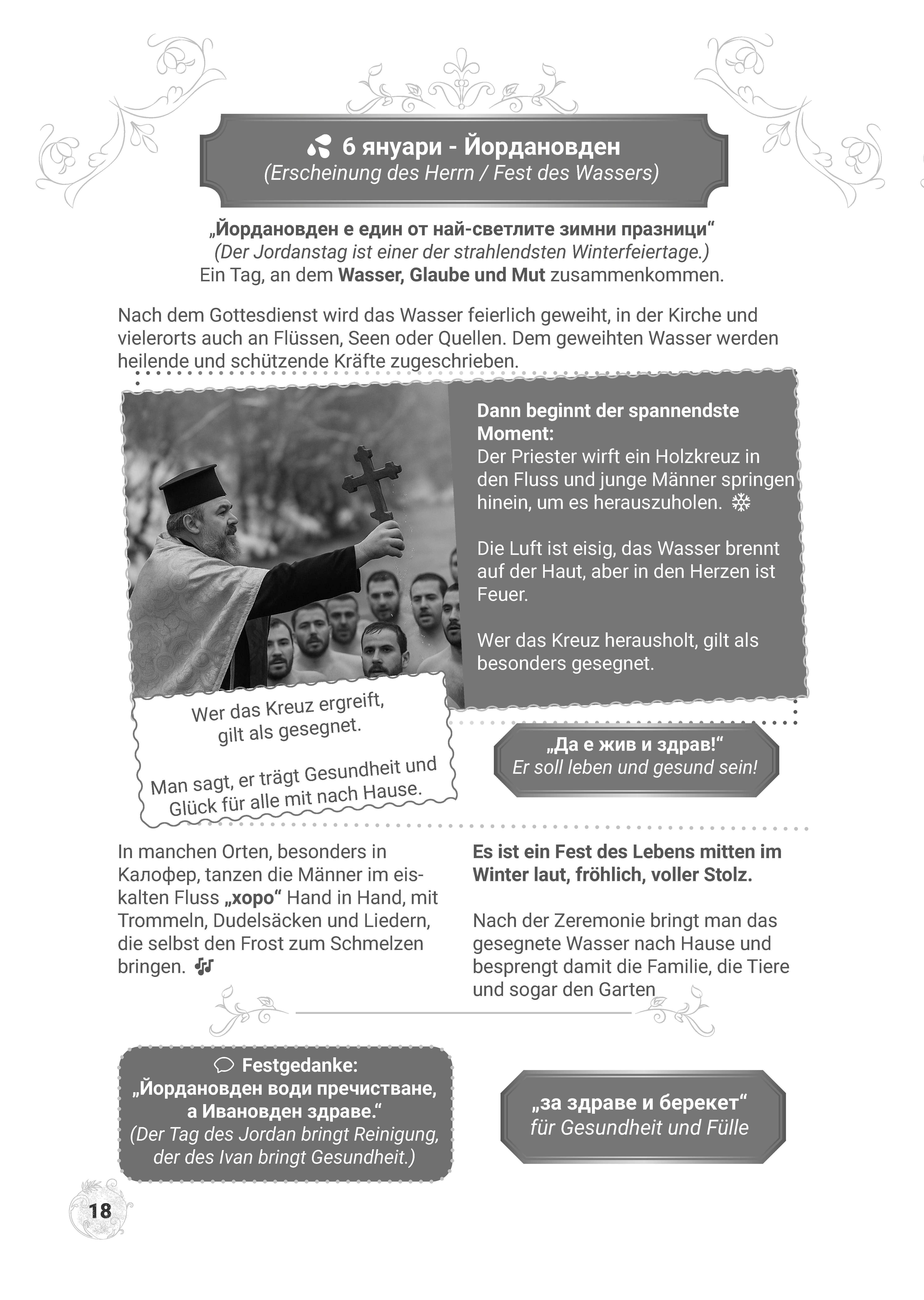 6 януари - Йордановден
(Erscheinung des Herrn / Fest des Wassers)

„Йордановден е един от най-светлите зимни празници“
(Der Jordanstag ist einer der strahlendsten Winterfeiertage.)
Ein Tag, an dem Wasser, Glaube und Mut zusammenkommen.

Nach dem Gottesdienst wird das Wasser feierlich geweiht, in der Kirche und vielerorts auch an Flüssen, Seen oder Quellen. Dem geweihten Wasser werden heilende und schützende Kräfte zugeschrieben.

Dann beginnt der spannendste Moment:
Der Priester wirft ein Holzkreuz in den Fluss und junge Männer springen hinein, um es herauszuholen.

Die Luft ist eisig, das Wasser brennt auf der Haut, aber in den Herzen ist Feuer.

Wer das Kreuz herausholt, gilt als besonders gesegnet.

Wer das Kreuz ergreift, gilt als gesegnet.

Man sagt, er trägt Gesundheit und Glück für alle mit nach Hause.

„Да е жив и здрав!“
Er soll leben und gesund sein!

In manchen Orten, besonders in Калофер, tanzen die Männer im eiskalten Fluss „хоро“ Hand in Hand, mit Trommeln, Dudelsäcken und Liedern, die selbst den Frost zum Schmelzen bringen.

Es ist ein Fest des Lebens mitten im Winter laut, fröhlich, voller Stolz.

Nach der Zeremonie bringt man das gesegnete Wasser nach Hause und besprengt damit die Familie, die Tiere und sogar den Garten

Festgedanke:
„Йордановден води пречистване, а Ивановден здраве.“
(Der Tag des Jordan bringt Reinigung, der des Ivan bringt Gesundheit.)

„за здраве и берекет“
für Gesundheit und Fülle

18